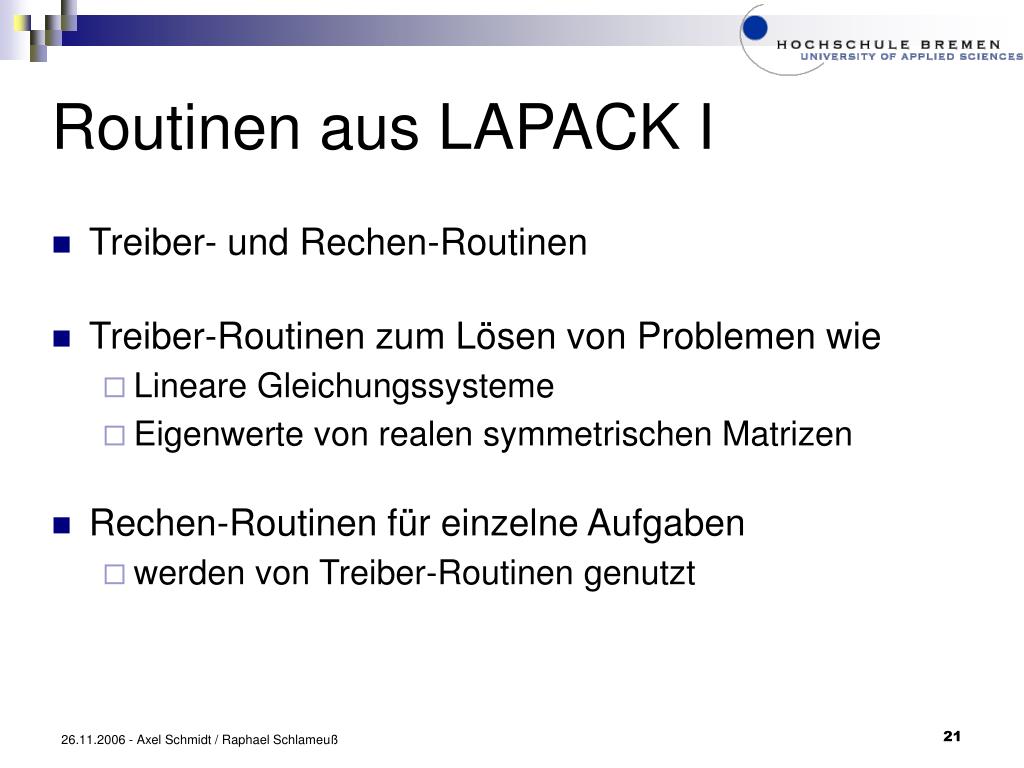 HOCHSCHULE BREMEN
UNIVERSITY OF APPLIED SCIENCES

Routinen aus LAPACK I

Treiber- und Rechen-Routinen

Treiber-Routinen zum Lösen von Problemen wie
Lineare Gleichungssysteme
Eigenwerte von realen symmetrischen Matrizen

Rechen-Routinen für einzelne Aufgaben
werden von Treiber-Routinen genutzt

26.11.2006 - Axel Schmidt / Raphael Schlameuß

21